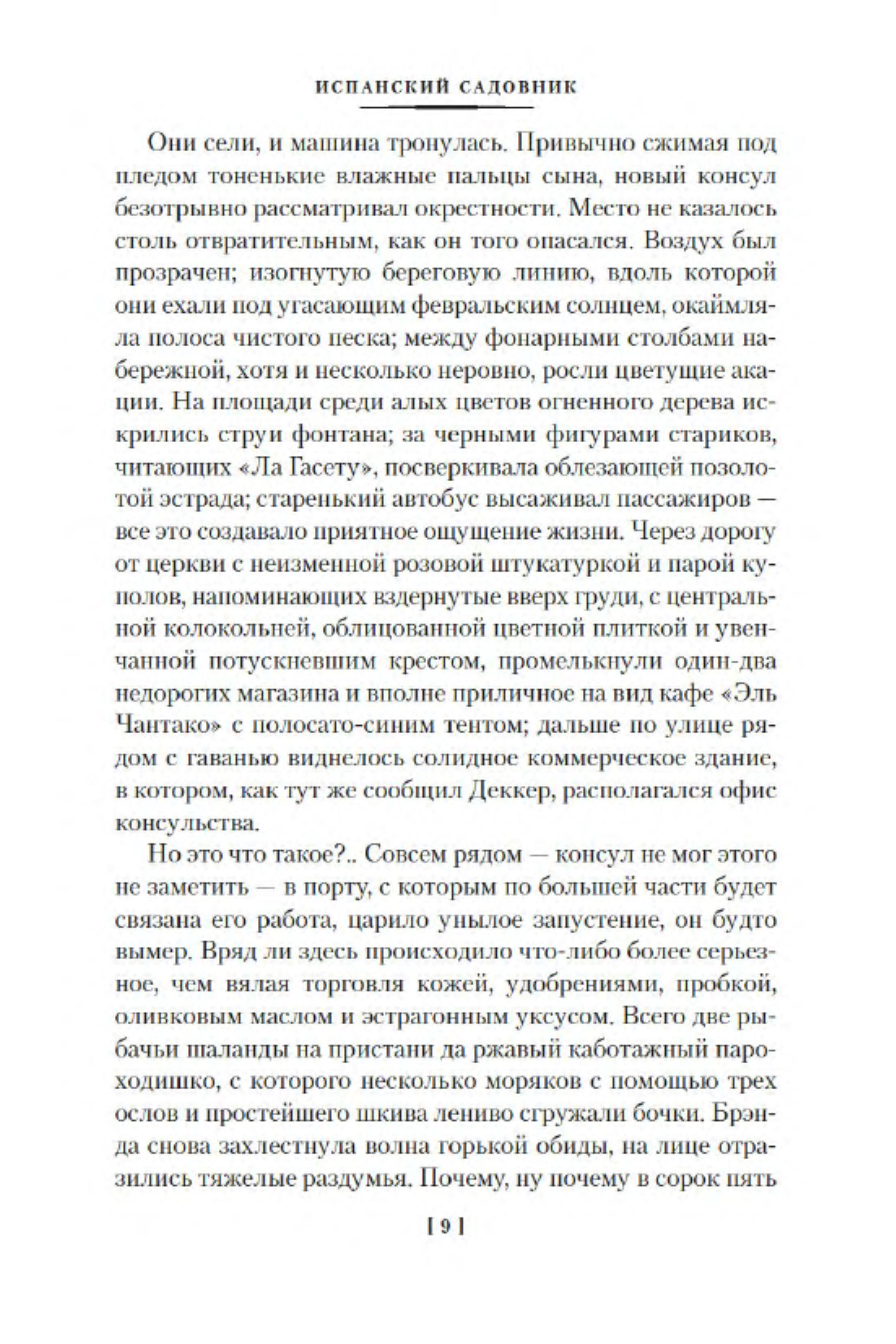 ИСПАНСКИЙ САДОВНИК

Они сели, и машина тронулась. Привычно сжимая под пледом тоненькие влажные пальцы сына, новый консул безотрывно рассматривал окрестности. Место не казалось столь отвратительным, как он того опасался. Воздух был прозрачен; изогнутую береговую линию, вдоль которой они ехали под угасающим февральским солнцем, окаймляла полоса чистого песка; между фонарными столбами набережной, хотя и несколько неровно, росли цветущие акации. На площади среди алых цветов огненного дерева искрились струи фонтана; за черными фигурами стариков, читающих «Ла Гасету», посверкивала облезающей позолотой эстрада; старенький автобус высаживал пассажиров — все это создавало приятное ощущение жизни. Через дорогу от церкви с неизменной розовой штукатуркой и парой куполов, напоминающих вздернутые вверх груди, с центральной колокольней, облицованной цветной плиткой и увенчанной потускневшим крестом, промелькнули один-два недорогих магазина и вполне приличное на вид кафе «Эль Чантако» с полосато-синим тентом; дальше по улице рядом с гаванью виднелось солидное коммерческое здание, в котором, как тут же сообщил Деккер, располагался офис консульства.

Но это что такое?.. Совсем рядом — консул не мог этого не заметить — в порту, с которым по большей части будет связана его работа, царило унылое запустение, он будто вымер. Вряд ли здесь происходило что-либо более серьезное, чем вялая торговля кожей, удобрениями, пробкой, оливковым маслом и эстрагонным уксусом. Всего две рыбачьи шаланды на пристани да ржавый каботажный пароходишко, с которого несколько моряков с помощью трех ослов и простейшего шкива лениво сгружали бочки. Брэнда снова захлестнула волна горькой обиды, на лице отразились тяжелые раздумья. Почему, ну почему в сорок пять

[ 9 ]